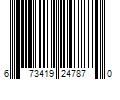 6 73419 24787 0